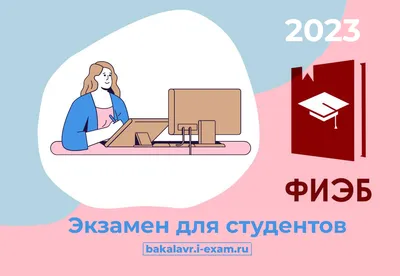 2023

ФИЭБ

Экзамен для студентов

bakalavr.i-exam.ru